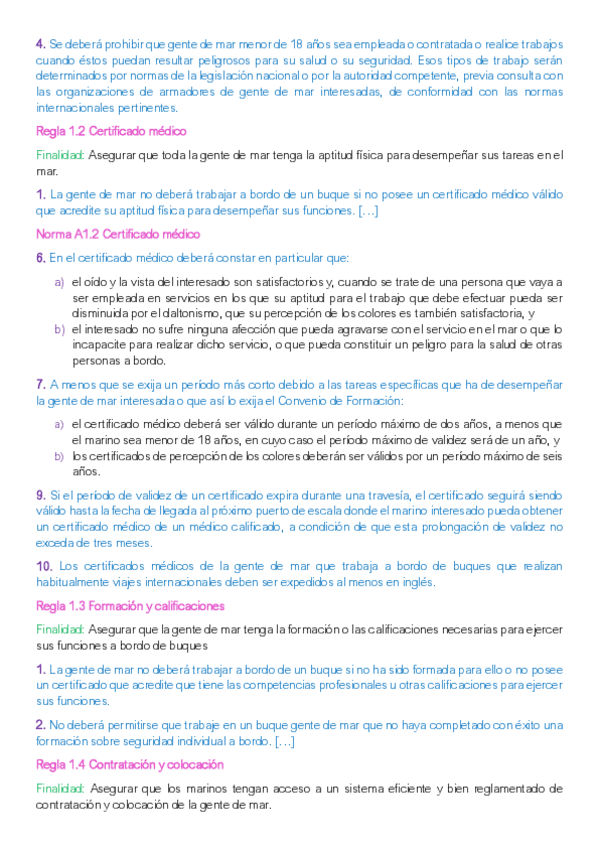 4. Se deberá prohibir que gente de mar menor de 18 años sea empleada o contratada o realice trabajos cuando éstos puedan resultar peligrosos para su salud o su seguridad. Esos tipos de trabajo serán determinados por normas de la legislación nacional o por la autoridad competente, previa consulta con las organizaciones de armadores de gente de mar interesadas, de conformidad con las normas internacionales pertinentes.

Regla 1.2 Certificado médico

Finalidad: Asegurar que toda la gente de mar tenga la aptitud física para desempeñar sus tareas en el mar.

1. La gente de mar no deberá trabajar a bordo de un buque si no posee un certificado médico válido que acredite su aptitud física para desempeñar sus funciones. […]

Norma A1.2 Certificado médico

6. En el certificado médico deberá constar en particular que:

a) el oído y la vista del interesado son satisfactorios y, cuando se trate de una persona que vaya a ser empleada en servicios en los que su aptitud para el trabajo que debe efectuar pueda ser disminuida por el daltonismo, que su percepción de los colores es también satisfactoria, y

b) el interesado no sufre ninguna afección que pueda agravarse con el servicio en el mar o que lo incapacite para realizar dicho servicio, o que pueda constituir un peligro para la salud de otras personas a bordo.

7. A menos que se exija un período más corto debido a las tareas específicas que ha de desempeñar la gente de mar interesada o que así lo exija el Convenio de Formación:

a) el certificado médico deberá ser válido durante un período máximo de dos años, a menos que el marino sea menor de 18 años, en cuyo caso el período máximo de validez será de un año, y

b) los certificados de percepción de los colores deberán ser válidos por un período máximo de seis años.

9. Si el período de validez de un certificado expira durante una travesía, el certificado seguirá siendo válido hasta la fecha de llegada al próximo puerto de escala donde el marino interesado pueda obtener un certificado médico de un médico calificado, a condición de que esta prolongación de validez no exceda de tres meses.

10. Los certificados médicos de la gente de mar que trabaja a bordo de buques que realizan habitualmente viajes internacionales deben ser expedidos al menos en inglés.

Regla 1.3 Formación y calificaciones

Finalidad: Asegurar que la gente de mar tenga la formación o las calificaciones necesarias para ejercer sus funciones a bordo de buques

1. La gente de mar no deberá trabajar a bordo de un buque si no ha sido formada para ello o no posee un certificado que acredite que tiene las competencias profesionales u otras calificaciones para ejercer sus funciones.

2. No deberá permitirse que trabaje en un buque gente de mar que no haya completado con éxito una formación sobre seguridad individual a bordo. […]

Regla 1.4 Contratación y colocación

Finalidad: Asegurar que los marinos tengan acceso a un sistema eficiente y bien reglamentado de contratación y colocación de la gente de mar.